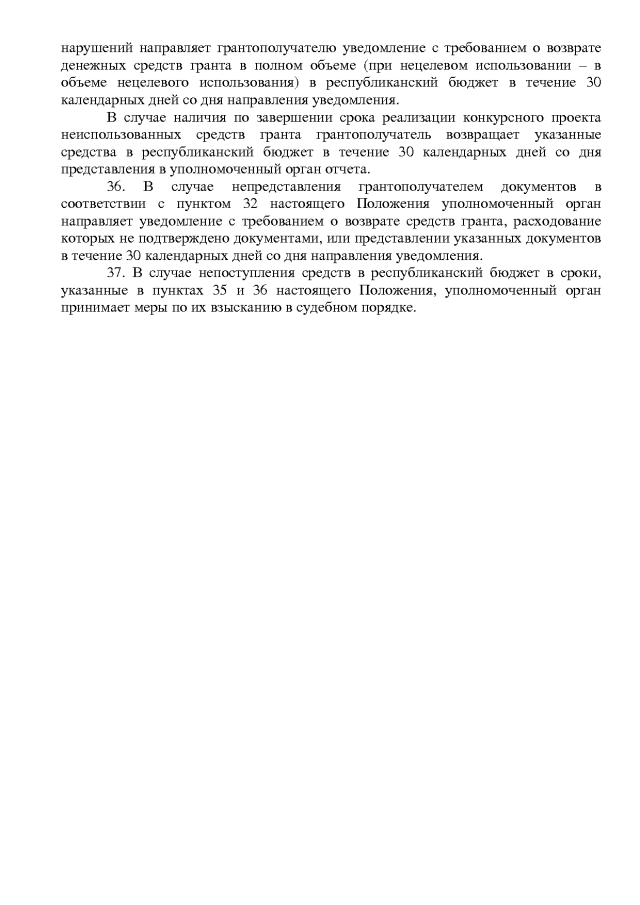 нарушений направляет грантополучателю уведомление с требованием о возврате денежных средств гранта в полном объеме (при нецелевом использовании – в объеме нецелевого использования) в республиканский бюджет в течение 30 календарных дней со дня направления уведомления.

В случае наличия по завершении срока реализации конкурсного проекта неиспользованных средств гранта грантополучатель возвращает указанные средства в республиканский бюджет в течение 30 календарных дней со дня представления в уполномоченный орган отчета.

36. В случае непредставления грантополучателем документов в соответствии с пунктом 32 настоящего Положения уполномоченный орган направляет уведомление с требованием о возврате средств гранта, расходование которых не подтверждено документами, или представлении указанных документов в течение 30 календарных дней со дня направления уведомления.

37. В случае непоступления средств в республиканский бюджет в сроки, указанные в пунктах 35 и 36 настоящего Положения, уполномоченный орган принимает меры по их взысканию в судебном порядке.